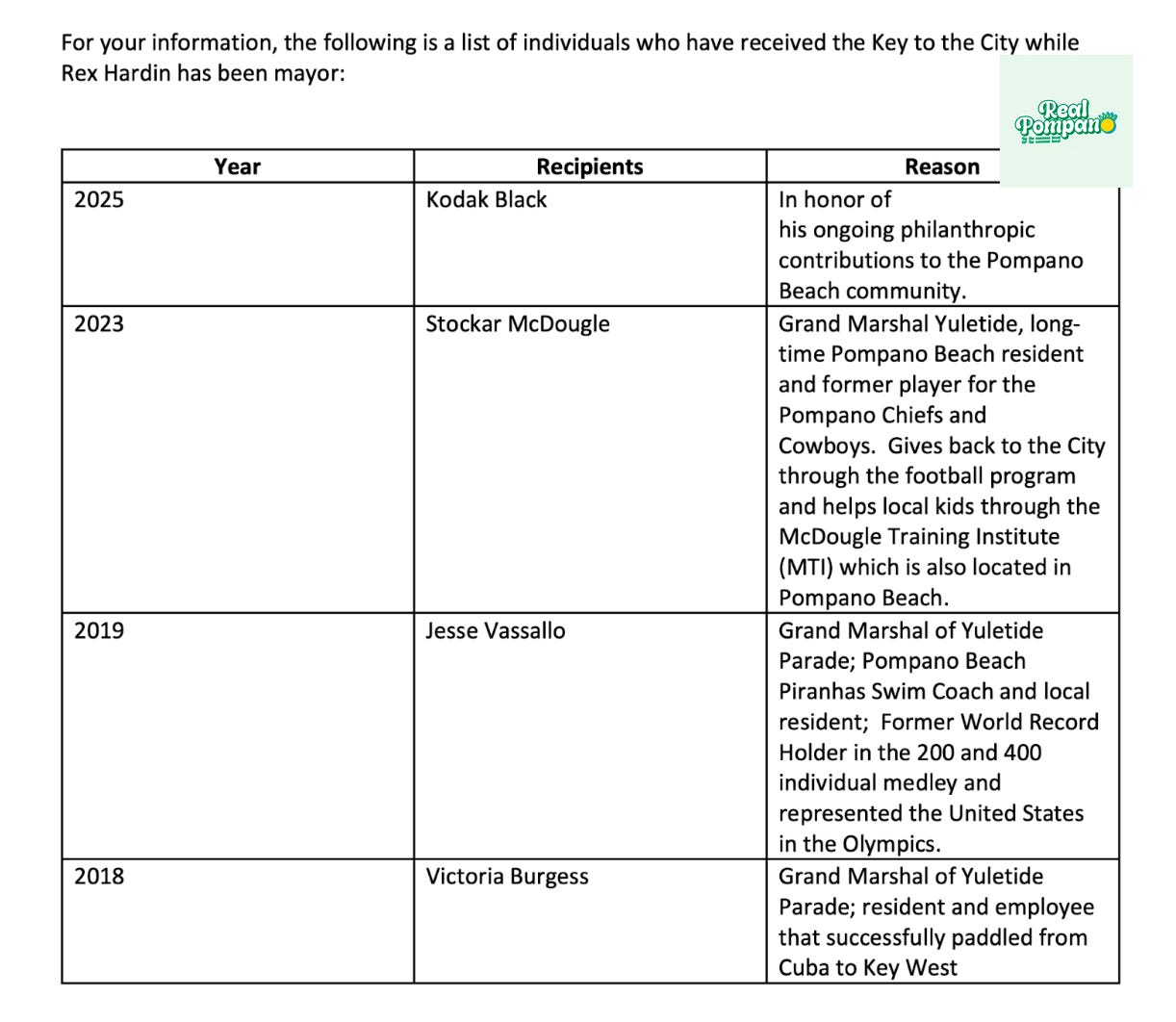 For your information, the following is a list of individuals who have received the Key to the City while Rex Hardin has been mayor:

Real Pompano

| Year | Recipients | Reason |
|---|---|---|
| 2025 | Kodak Black | In honor of his ongoing philanthropic contributions to the Pompano Beach community. |
| 2023 | Stockar McDougle | Grand Marshal Yuletide, long-time Pompano Beach resident and former player for the Pompano Chiefs and Cowboys. Gives back to the City through the football program and helps local kids through the McDougle Training Institute (MTI) which is also located in Pompano Beach. |
| 2019 | Jesse Vassallo | Grand Marshal of Yuletide Parade; Pompano Beach Piranhas Swim Coach and local resident; Former World Record Holder in the 200 and 400 individual medley and represented the United States in the Olympics. |
| 2018 | Victoria Burgess | Grand Marshal of Yuletide Parade; resident and employee that successfully paddled from Cuba to Key West |